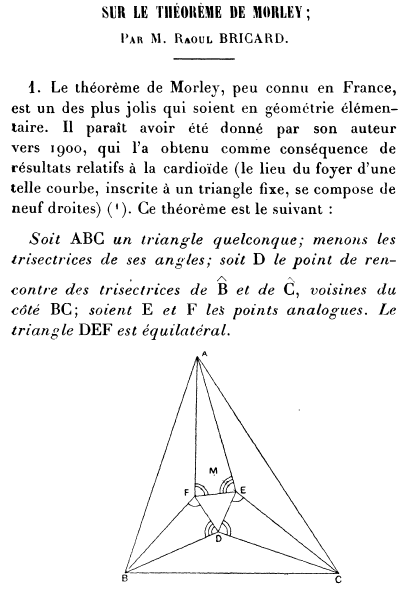 SUR LE THÉORÈME DE MORLEY;

Par M. Raoul BRICARD.

1. Le théorème de Morley, peu connu en France, est un des plus jolis qui soient en géométrie élémentaire. Il paraît avoir été donné par son auteur vers 1900, qui l'a obtenu comme conséquence de résultats relatifs à la cardioïde (le lieu du foyer d'une telle courbe, inscrite à un triangle fixe, se compose de neuf droites) (¹). Ce théorème est le suivant :

Soit ABC un triangle quelconque; menons les trisectrices de ses angles; soit D le point de rencontre des trisectrices de $\widehat{B}$ et de $\widehat{C}$, voisines du côté BC; soient E et F les points analogues. Le triangle DEF est équilatéral.

A
M
F
E
D
B
C